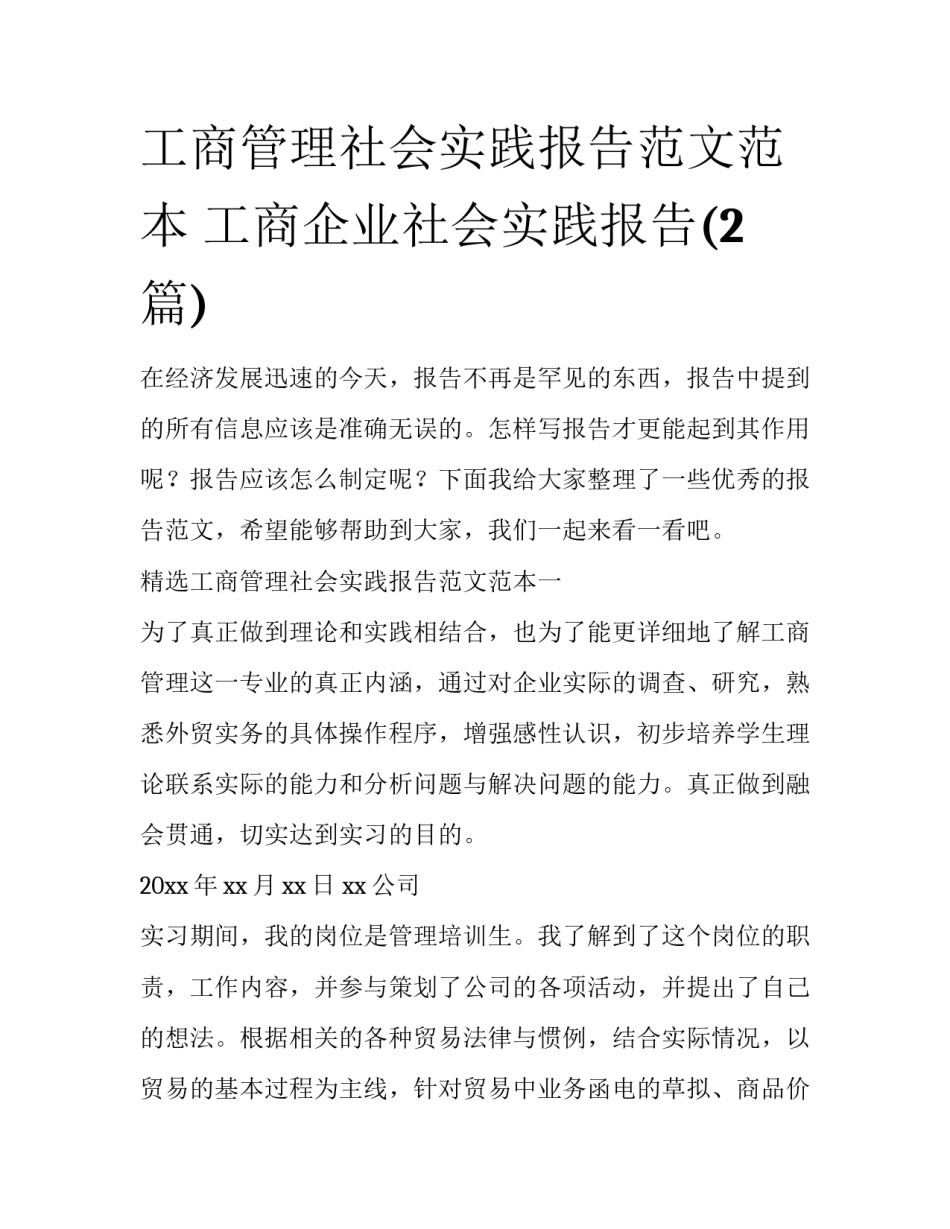 工商管理社会实践报告范文范本 工商企业社会实践报告(2篇)

在经济发展迅速的今天，报告不再是罕见的东西，报告中提到的所有信息应该是准确无误的。怎样写报告才更能起到其作用呢？报告应该怎么制定呢？下面我给大家整理了一些优秀的报告范文，希望能够帮助到大家，我们一起来看一看吧。

精选工商管理社会实践报告范文范本一

为了真正做到理论和实践相结合，也为了能更详细地了解工商管理这一专业的真正内涵，通过对企业实际的调查、研究，熟悉外贸实务的具体操作程序，增强感性认识，初步培养学生理论联系实际的能力和分析问题与解决问题的能力。真正做到融会贯通，切实达到实习的目的。

20xx 年 xx 月 xx 日 xx 公司

实习期间，我的岗位是管理培训生。我了解到了这个岗位的职责，工作内容，并参与策划了公司的各项活动，并提出了自己的想法。根据相关的各种贸易法律与惯例，结合实际情况，以贸易的基本过程为主线，针对贸易中业务函电的草拟、商品价